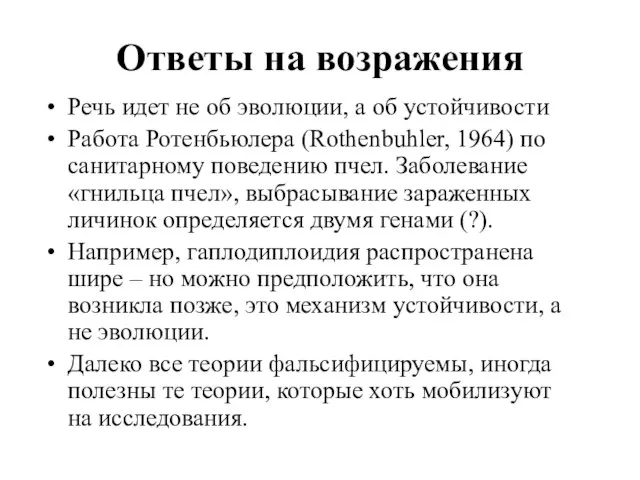 Ответы на возражения

• Речь идет не об эволюции, а об устойчивости
• Работа Ротенбьюлера (Rothenbuhler, 1964) по санитарному поведению пчел. Заболевание «гнильца пчел», выбрасывание зараженных личинок определяется двумя генами (?).
• Например, гаплодиплоидия распространена шире – но можно предположить, что она возникла позже, это механизм устойчивости, а не эволюции.
• Далеко все теории фальсифицируемы, иногда полезны те теории, которые хоть мобилизуют на исследования.